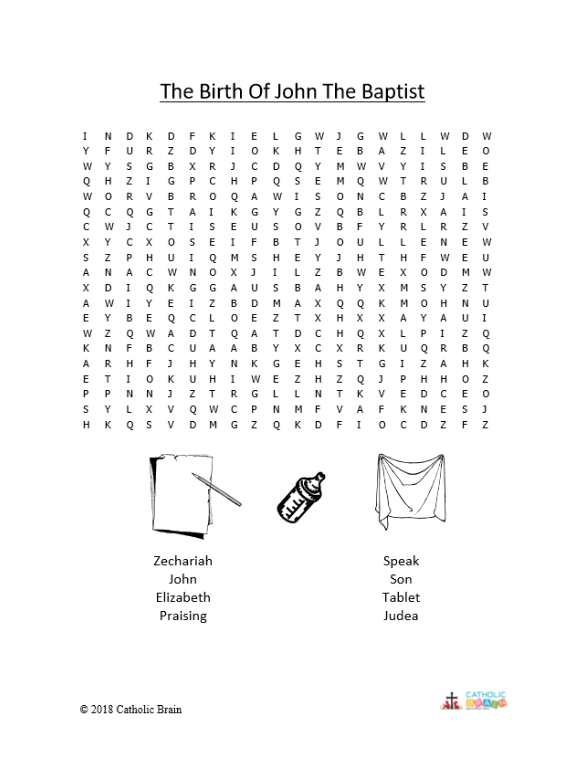 The Birth Of John The Baptist

I N D K D F K I E L G W J G W L L W D W
Y F U R Z D Y I O K H T E B A Z I L E O
W Y S G B X R J C D Q Y M W V Y I S B E
Q H Z I G P C H P Q S E M Q W T R U L B
W O R V B R O Q A W I S O N C B Z J A I
Q C Q G T A I K G Y G Z Q B L R X A I S
C W J C T I S E U S O V B F Y R L R Z V
X Y C X O S E I F B T J O U L L E N E W
S Z P H U I Q M S H E Y J H T H F W E U
A N A C W N O X J I L Z B W E X O D M W
X D I Q K G G A U S B A H Y X M S Y Z T
A W I Y E I Z B D M A X Q Q K M O H N U
E Y B E Q C L O E Z T X H X X A Y A U I
W Z Q W A D T Q A T D C H Q X L P I Z Q
K N F B C U A A B Y X C X R K U Q R B Q
A R H F J H Y N K G E H S T G I Z A H K
E T I O K U H I W E Z H Z Q J P H H O Z
P P N N J Z T R G L L N T K V E D C E O
S Y L X V Q W C P N M F V A F K N E S J
H K Q S V D M G Z Q K D F I O C D Z F Z

Zechariah
John
Elizabeth
Praising

Speak
Son
Tablet
Judea

© 2018 Catholic Brain

CATHOLIC BRAIN